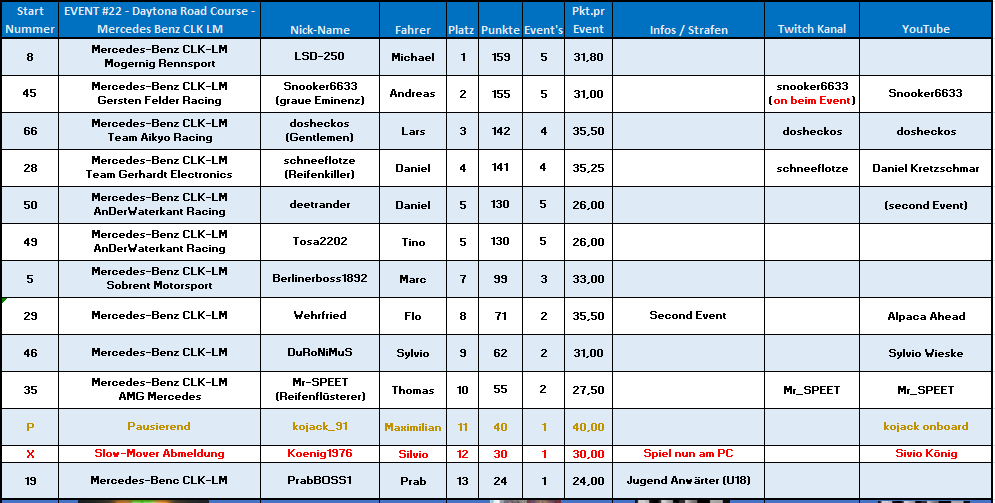 | Start Nummer | EVENT #22 - Daytona Road Course - Mercedes Benz CLK LM | Nick-Name | Fahrer | Platz | Punkte | Event's | Pkt.pr Event | Infos / Strafen | Twitch Kanal | YouTube |
|---|---|---|---|---|---|---|---|---|---|---|
| 8 | Mercedes-Benz CLK-LM Mogernig Rennsport | LSD-250 | Michael | 1 | 159 | 5 | 31,80 | | | |
| 45 | Mercedes-Benz CLK-LM Gersten Felder Racing | Snooker6633 (graue Eminenz) | Andreas | 2 | 155 | 5 | 31,00 | | snooker6633 (on beim Event) | Snooker6633 |
| 66 | Mercedes-Benz CLK-LM Team Aikyo Racing | dosheckos (Gentlemen) | Lars | 3 | 142 | 4 | 35,50 | | dosheckos | dosheckos |
| 28 | Mercedes-Benz CLK-LM Team Gerhardt Electronics | schneeflotze (Reifenkiller) | Daniel | 4 | 141 | 4 | 35,25 | | schneeflotze | Daniel Kretzschmar |
| 50 | Mercedes-Benz CLK-LM AnDerWaterkant Racing | deetrander | Daniel | 5 | 130 | 5 | 26,00 | | | (second Event) |
| 49 | Mercedes-Benz CLK-LM AnDerWaterkant Racing | Tosa2202 | Tino | 5 | 130 | 5 | 26,00 | | | |
| 5 | Mercedes-Benz CLK-LM Sobrent Motorsport | Berlinerboss1892 | Marc | 7 | 99 | 3 | 33,00 | | | |
| 29 | Mercedes-Benz CLK-LM | Wehrfried | Flo | 8 | 71 | 2 | 35,50 | Second Event | | Alpaca Ahead |
| 46 | Mercedes-Benz CLK-LM | DuRoNiMuS | Sylvio | 9 | 62 | 2 | 31,00 | | | Sylvio Wieske |
| 35 | Mercedes-Benz CLK-LM AMG Mercedes | Mr-SPEET (Reifenflüsterer) | Thomas | 10 | 55 | 2 | 27,50 | | Mr_SPEET | Mr_SPEET |
| P | Pausierend | kojack_91 | Maximilian | 11 | 40 | 1 | 40,00 | | | kojack onboard |
| X | Slow-Mover Abmeldung | Koenig1976 | Silvio | 12 | 30 | 1 | 30,00 | Spiel nun am PC | | Sivio König |
| 19 | Mercedes-Benz CLK-LM | PrabBOSS1 | Prab | 13 | 24 | 1 | 24,00 | Jugend Anwärter (U18) | | |